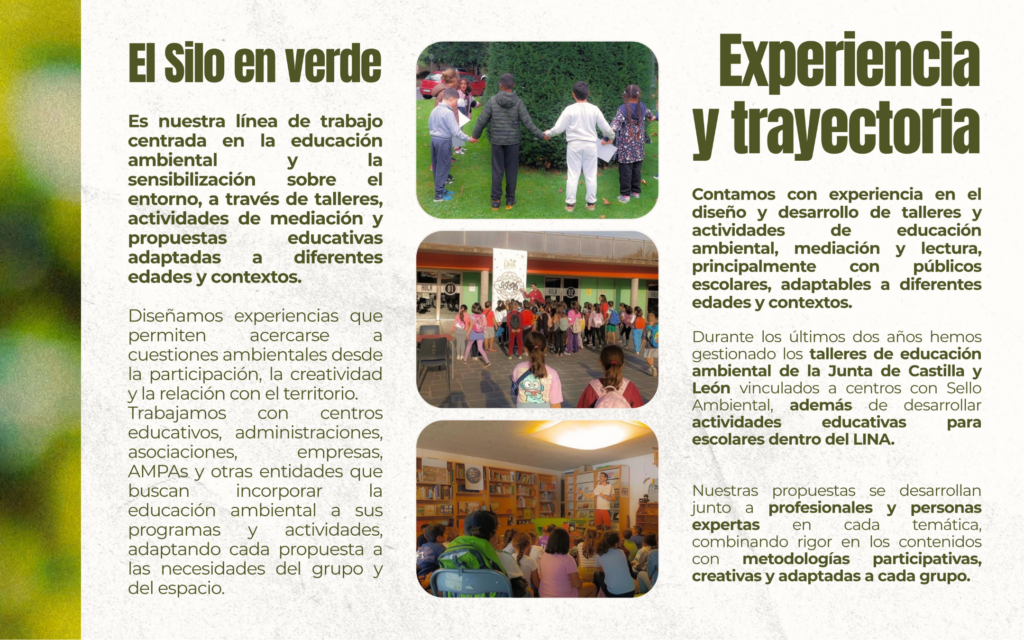 El Silo en verde

Es nuestra línea de trabajo centrada en la educación ambiental y la sensibilización sobre el entorno, a través de talleres, actividades de mediación y propuestas educativas adaptadas a diferentes edades y contextos.

Diseñamos experiencias que permiten acercarse a cuestiones ambientales desde la participación, la creatividad y la relación con el territorio. Trabajamos con centros educativos, administraciones, asociaciones, empresas, AMPAs y otras entidades que buscan incorporar la educación ambiental a sus programas y actividades, adaptando cada propuesta a las necesidades del grupo y del espacio.

Experiencia y trayectoria

Contamos con experiencia en el diseño y desarrollo de talleres y actividades de educación ambiental, mediación y lectura, principalmente con públicos escolares, adaptables a diferentes edades y contextos.

Durante los últimos dos años hemos gestionado los talleres de educación ambiental de la Junta de Castilla y León vinculados a centros con Sello Ambiental, además de desarrollar actividades educativas para escolares dentro del LINA.

Nuestras propuestas se desarrollan junto a profesionales y personas expertas en cada temática, combinando rigor en los contenidos con metodologías participativas, creativas y adaptadas a cada grupo.